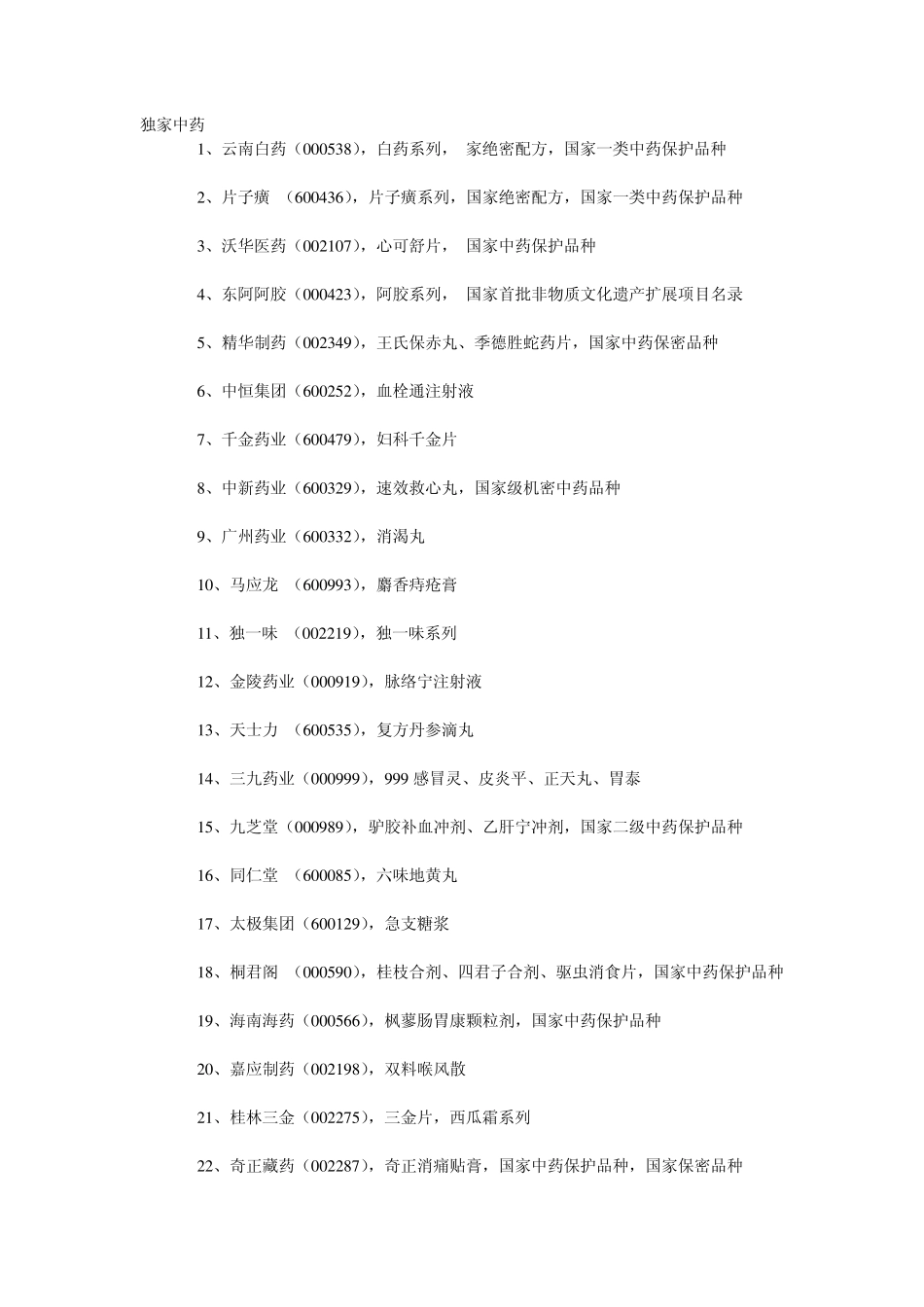 独家中药

1、云南白药（000538），白药系列， 家绝密配方，国家一类中药保护品种

2、片子癀 （600436），片子癀系列，国家绝密配方，国家一类中药保护品种

3、沃华医药（002107），心可舒片， 国家中药保护品种

4、东阿阿胶（000423），阿胶系列， 国家首批非物质文化遗产扩展项目名录

5、精华制药（002349），王氏保赤丸、季德胜蛇药片，国家中药保密品种

6、中恒集团（600252），血栓通注射液

7、千金药业（600479），妇科千金片

8、中新药业（600329），速效救心丸，国家级机密中药品种

9、广州药业（600332），消渴丸

10、马应龙 （600993），麝香痔疮膏

11、独一味 （002219），独一味系列

12、金陵药业（000919），脉络宁注射液

13、天士力 （600535），复方丹参滴丸

14、三九药业（000999），999 感冒灵、皮炎平、正天丸、胃泰

15、九芝堂（000989），驴胶补血冲剂、乙肝宁冲剂，国家二级中药保护品种

16、同仁堂 （600085），六味地黄丸

17、太极集团（600129），急支糖浆

18、桐君阁 （000590），桂枝合剂、四君子合剂、驱虫消食片，国家中药保护品种

19、海南海药（000566），枫蓼肠胃康颗粒剂，国家中药保护品种

20、嘉应制药（002198），双料喉风散

21、桂林三金（002275），三金片，西瓜霜系列

22、奇正藏药（002287），奇正消痛贴膏，国家中药保护品种，国家保密品种